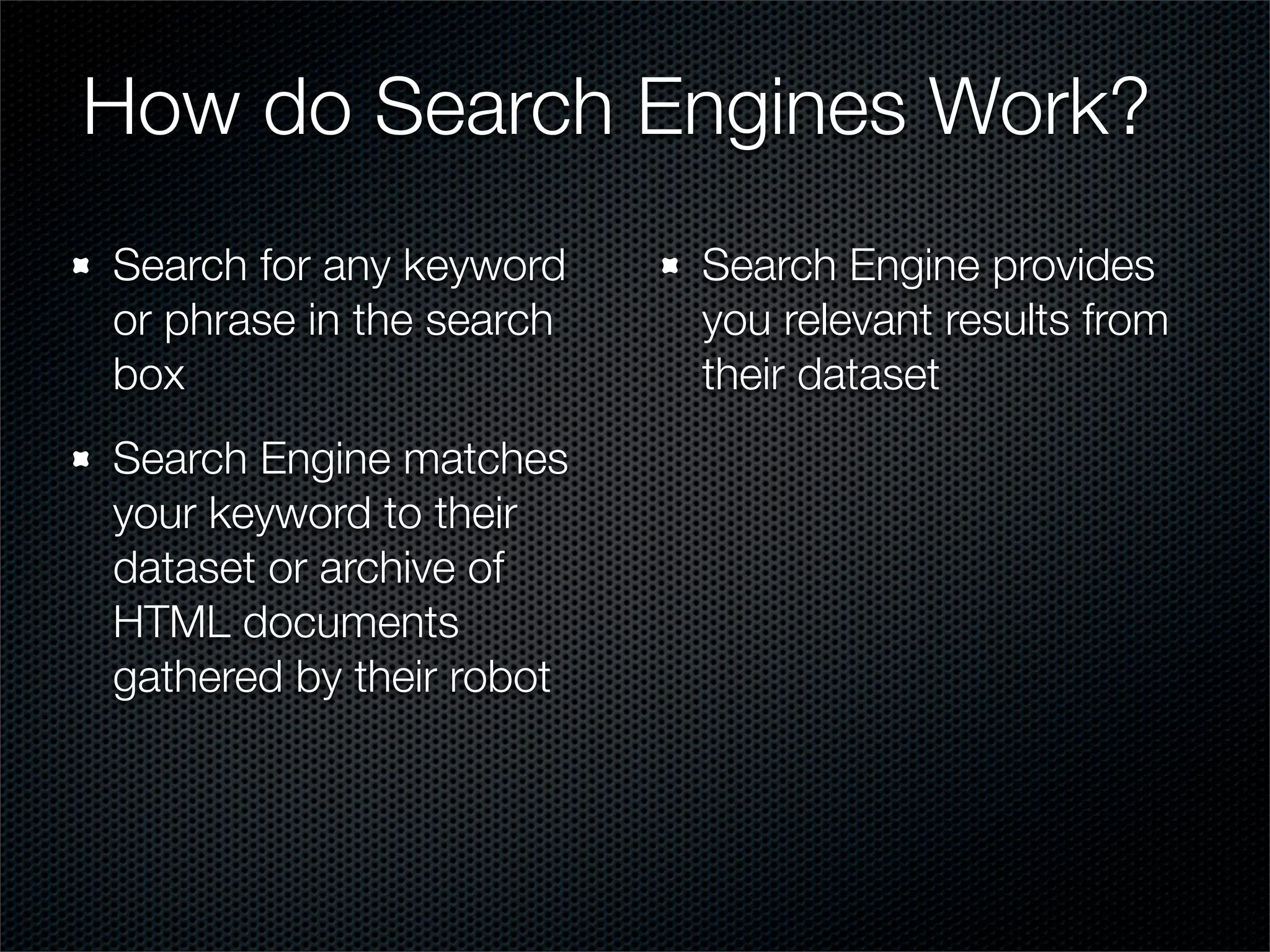 How do Search Engines Work?

- Search for any keyword or phrase in the search box

- Search Engine matches your keyword to their dataset or archive of HTML documents gathered by their robot

- Search Engine provides you relevant results from their dataset